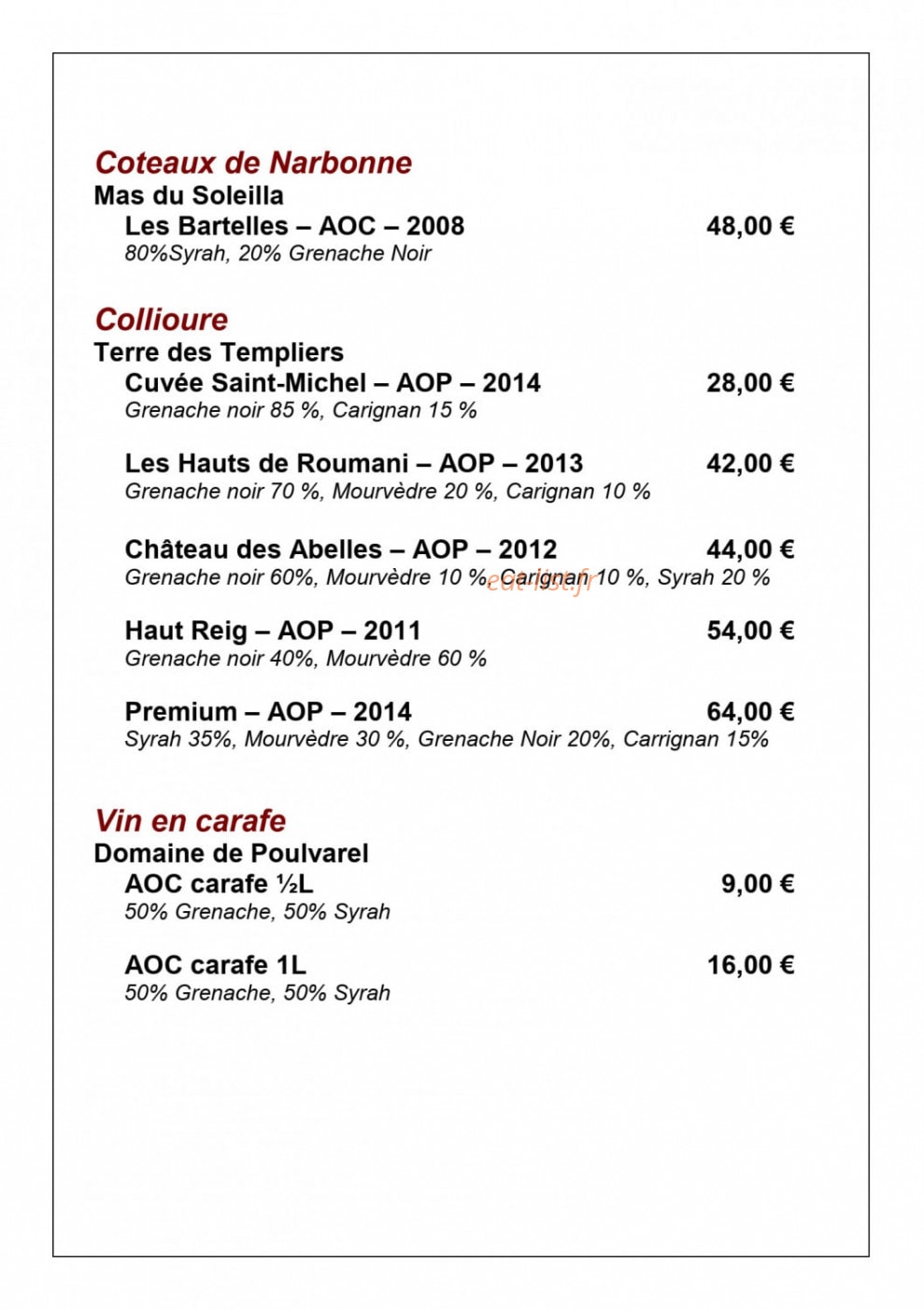 Coteaux de Narbonne
Mas du Soleilla
Les Bartelles – AOC – 2008 48,00 €
80%Syrah, 20% Grenache Noir

Collioure
Terre des Templiers
Cuvée Saint-Michel – AOP – 2014 28,00 €
Grenache noir 85 %, Carignan 15 %

Les Hauts de Roumani – AOP – 2013 42,00 €
Grenache noir 70 %, Mourvèdre 20 %, Carignan 10 %

Château des Abelles – AOP – 2012 44,00 €
Grenache noir 60%, Mourvèdre 10 %, Carignan 10 %, Syrah 20 %

eat-list.fr

Haut Reig – AOP – 2011 54,00 €
Grenache noir 40%, Mourvèdre 60 %

Premium – AOP – 2014 64,00 €
Syrah 35%, Mourvèdre 30 %, Grenache Noir 20%, Carrignan 15%

Vin en carafe
Domaine de Poulvarel
AOC carafe ½L 9,00 €
50% Grenache, 50% Syrah

AOC carafe 1L 16,00 €
50% Grenache, 50% Syrah